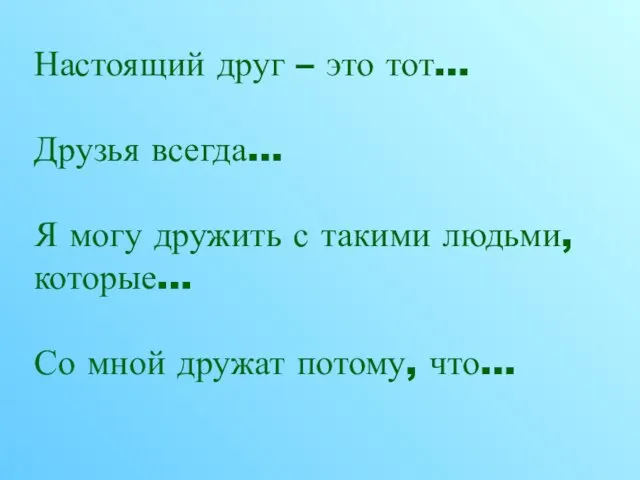 Настоящий друг – это тот…

Друзья всегда…

Я могу дружить с такими людьми, которые…

Со мной дружат потому, что…